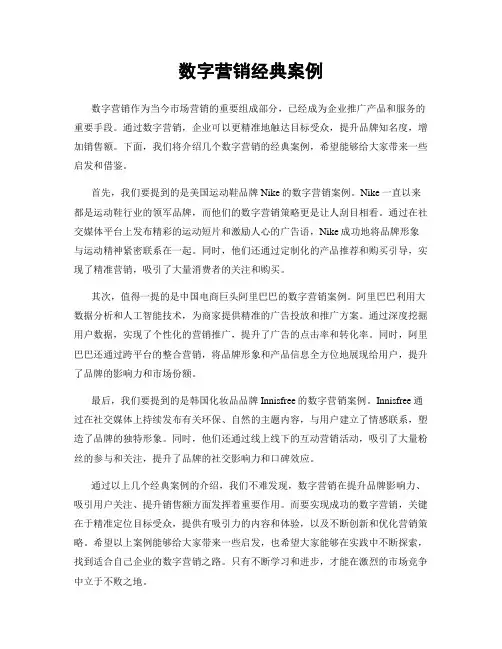 数字营销经典案例

数字营销作为当今市场营销的重要组成部分，已经成为企业推广产品和服务的重要手段。通过数字营销，企业可以更精准地触达目标受众，提升品牌知名度，增加销售额。下面，我们将介绍几个数字营销的经典案例，希望能够给大家带来一些启发和借鉴。

首先，我们要提到的是美国运动鞋品牌 Nike 的数字营销案例。Nike 一直以来都是运动鞋行业的领军品牌，而他们的数字营销策略更是让人刮目相看。通过在社交媒体平台上发布精彩的运动短片和激励人心的广告语，Nike 成功地将品牌形象与运动精神紧密联系在一起。同时，他们还通过定制化的产品推荐和购买引导，实现了精准营销，吸引了大量消费者的关注和购买。

其次，值得一提的是中国电商巨头阿里巴巴的数字营销案例。阿里巴巴利用大数据分析和人工智能技术，为商家提供精准的广告投放和推广方案。通过深度挖掘用户数据，实现了个性化的营销推广，提升了广告的点击率和转化率。同时，阿里巴巴还通过跨平台的整合营销，将品牌形象和产品信息全方位地展现给用户，提升了品牌的影响力和市场份额。

最后，我们要提到的是韩国化妆品品牌 Innisfree 的数字营销案例。Innisfree 通过在社交媒体上持续发布有关环保、自然的主题内容，与用户建立了情感联系，塑造了品牌的独特形象。同时，他们还通过线上线下的互动营销活动，吸引了大量粉丝的参与和关注，提升了品牌的社交影响力和口碑效应。

通过以上几个经典案例的介绍，我们不难发现，数字营销在提升品牌影响力、吸引用户关注、提升销售额方面发挥着重要作用。而要实现成功的数字营销，关键在于精准定位目标受众，提供有吸引力的内容和体验，以及不断创新和优化营销策略。希望以上案例能够给大家带来一些启发，也希望大家能够在实践中不断探索，找到适合自己企业的数字营销之路。只有不断学习和进步，才能在激烈的市场竞争中立于不败之地。